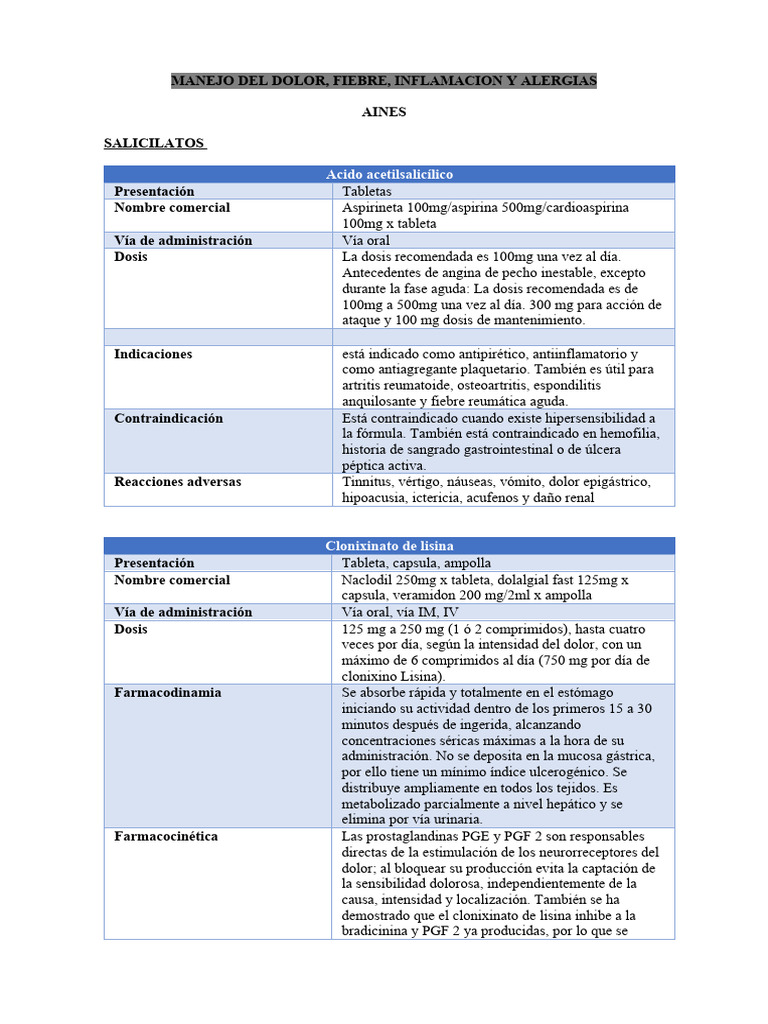 MANEJO DEL DOLOR, FIEBRE, INFLAMACION Y ALERGIAS

AINES

SALICILATOS

| Acido acetilsalicílico | |
|---|---|
| Presentación | Tabletas |
| Nombre comercial | Aspirineta 100mg/aspirina 500mg/cardioaspirina 100mg x tableta |
| Vía de administración | Vía oral |
| Dosis | La dosis recomendada es 100mg una vez al día. Antecedentes de angina de pecho inestable, excepto durante la fase aguda: La dosis recomendada es de 100mg a 500mg una vez al día. 300 mg para acción de ataque y 100 mg dosis de mantenimiento. |
| | |
| Indicaciones | está indicado como antipirético, antiinflamatorio y como antiagregante plaquetario. También es útil para artritis reumatoide, osteoartritis, espondilitis anquilosante y fiebre reumática aguda. |
| Contraindicación | Está contraindicado cuando existe hipersensibilidad a la fórmula. También está contraindicado en hemofilia, historia de sangrado gastrointestinal o de úlcera péptica activa. |
| Reacciones adversas | Tinnitus, vértigo, náuseas, vómito, dolor epigástrico, hipoacusia, ictericia, acufenos y daño renal |

| Clonixinato de lisina | |
|---|---|
| Presentación | Tableta, capsula, ampolla |
| Nombre comercial | Naclodil 250mg x tableta, dolalgial fast 125mg x capsula, veramidon 200 mg/2ml x ampolla |
| Vía de administración | Vía oral, vía IM, IV |
| Dosis | 125 mg a 250 mg (1 ó 2 comprimidos), hasta cuatro veces por día, según la intensidad del dolor, con un máximo de 6 comprimidos al día (750 mg por día de clonixino Lisina). |
| Farmacodinamia | Se absorbe rápida y totalmente en el estómago iniciando su actividad dentro de los primeros 15 a 30 minutos después de ingerida, alcanzando concentraciones séricas máximas a la hora de su administración. No se deposita en la mucosa gástrica, por ello tiene un mínimo índice ulcerogénico. Se distribuye ampliamente en todos los tejidos. Es metabolizado parcialmente a nivel hepático y se elimina por vía urinaria. |
| Farmacocinética | Las prostaglandinas PGE y PGF 2 son responsables directas de la estimulación de los neurorreceptores del dolor; al bloquear su producción evita la captación de la sensibilidad dolorosa, independientemente de la causa, intensidad y localización. También se ha demostrado que el clonixinato de lisina inhibe a la bradicinina y PGF 2 ya producidas, por lo que se |